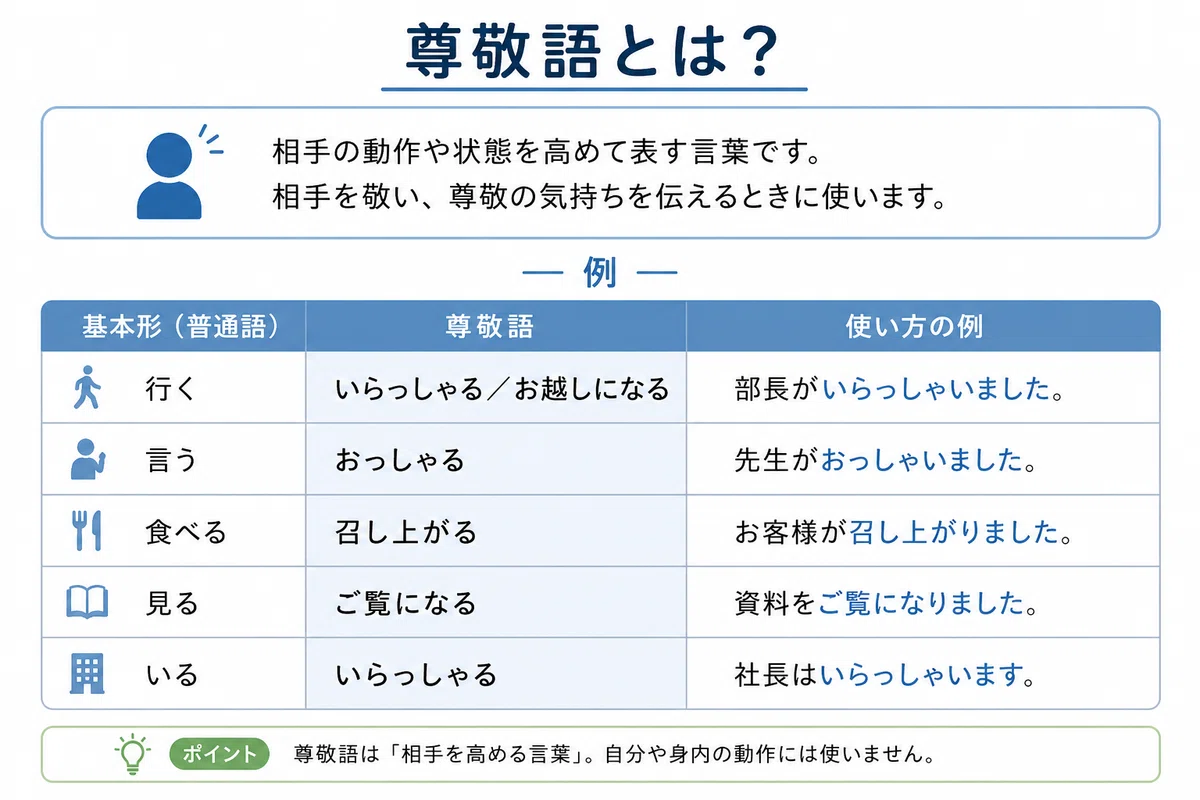 尊敬語とは？

相手の動作や状態を高めて表す言葉です。
相手を敬い、尊敬の気持ちを伝えるときに使います。

— 例 —

| 基本形（普通語） | 尊敬語 | 使い方の例 |
|---|---|---|
| 行く | いらっしゃる／お越しになる | 部長がいらっしゃいました。 |
| 言う | おっしゃる | 先生がおっしゃいました。 |
| 食べる | 召し上がる | お客様が召し上がりました。 |
| 見る | ご覧になる | 資料をご覧になりました。 |
| いる | いらっしゃる | 社長はいらっしゃいます。 |

ポイント 尊敬語は「相手を高める言葉」。自分や身内の動作には使いません。